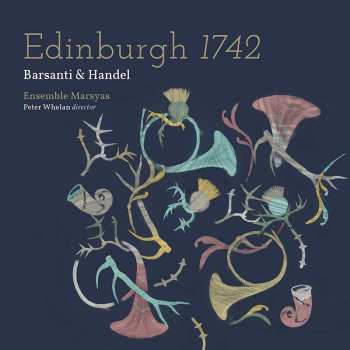 Edinburgh 1742

Barsanti & Handel

Ensemble Marsyas
Peter Whelan director